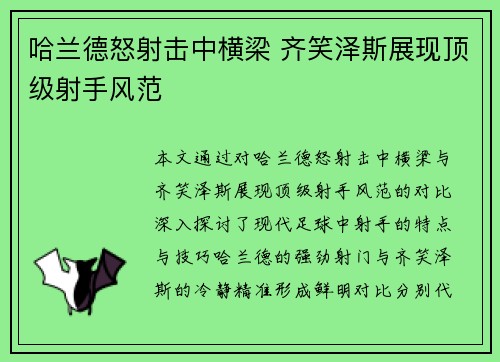 哈兰德怒射击中横梁 齐笑泽斯展现顶级射手风范

本文通过对哈兰德怒射击中横梁与齐笑泽斯展现顶级射手风范的对比深入探讨了现代足球中射手的特点与技巧哈兰德的强劲射门与齐笑泽斯的冷静精准形成鲜明对比分别代